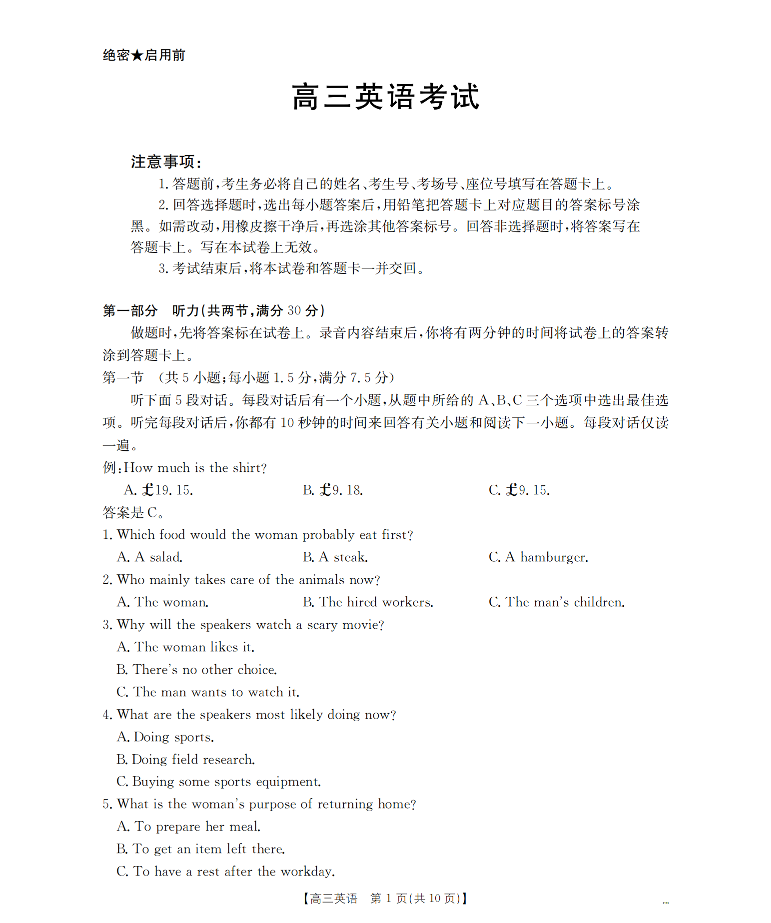 绝密★启用前

高三英语考试

注意事项：

1. 答题前，考生务必将自己的姓名、考生号、考场号、座位号填写在答题卡上。

2. 回答选择题时，选出每小题答案后，用铅笔把答题卡上对应题目的答案标号涂黑。如需改动，用橡皮擦干净后，再选涂其他答案标号。回答非选择题时，将答案写在答题卡上。写在本试卷上无效。

3. 考试结束后，将本试卷和答题卡一并交回。

第一部分　听力（共两节，满分 30 分）

做题时，先将答案标在试卷上。录音内容结束后，你将有两分钟的时间将试卷上的答案转涂到答题卡上。

第一节　（共 5 小题；每小题 1.5 分，满分 7.5 分）

听下面 5 段对话。每段对话后有一个小题，从题中所给的 A、B、C 三个选项中选出最佳选项。听完每段对话后，你都有 10 秒钟的时间来回答有关小题和阅读下一小题。每段对话仅读一遍。

例：How much is the shirt?

A. £19.15.　　B. £9.18.　　C. £9.15.

答案是 C。

1. Which food would the woman probably eat first?

A. A salad.　　B. A steak.　　C. A hamburger.

2. Who mainly takes care of the animals now?

A. The woman.　　B. The hired workers.　　C. The man's children.

3. Why will the speakers watch a scary movie?

A. The woman likes it.

B. There's no other choice.

C. The man wants to watch it.

4. What are the speakers most likely doing now?

A. Doing sports.

B. Doing field research.

C. Buying some sports equipment.

5. What is the woman's purpose of returning home?

A. To prepare her meal.

B. To get an item left there.

C. To have a rest after the workday.

【高三英语　第 1 页（共 10 页）】